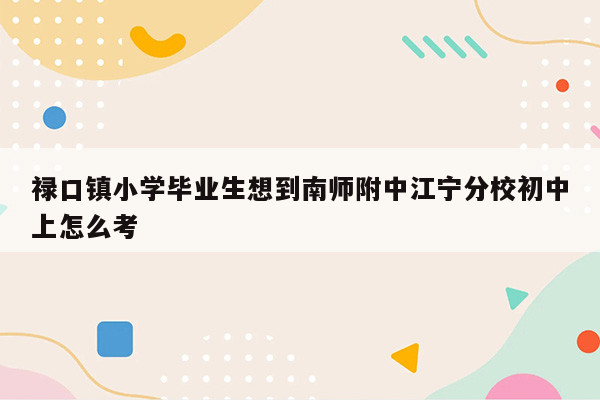 禄口镇小学毕业生想到南师附中江宁分校初中上怎么考